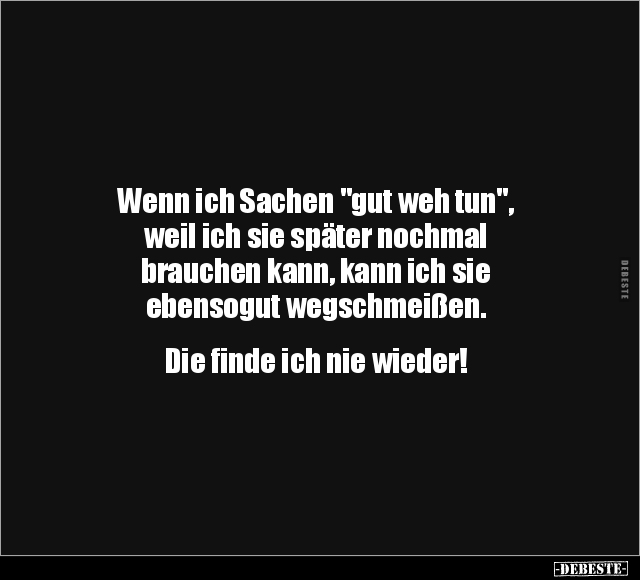 Wenn ich Sachen "gut weh tun", weil ich sie später nochmal brauchen kann, kann ich sie ebensogut wegschmeißen.

Die finde ich nie wieder!

DEBESTE

-DEBESTE-